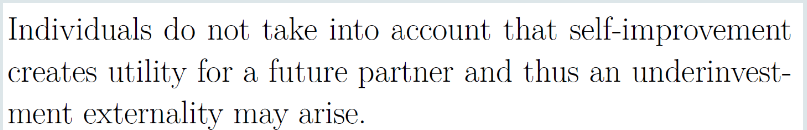 Individuals do not take into account that self-improvement creates utility for a future partner and thus an underinvestment externality may arise.